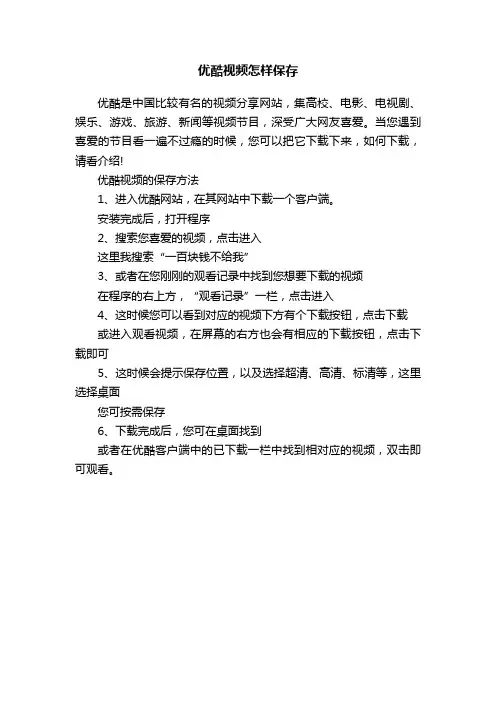 优酷视频怎样保存

优酷是中国比较有名的视频分享网站，集高校、电影、电视剧、娱乐、游戏、旅游、新闻等视频节目，深受广大网友喜爱。当您遇到喜爱的节目看一遍不过瘾的时候，您可以把它下载下来，如何下载，请看介绍!

优酷视频的保存方法

1、进入优酷网站，在其网站中下载一个客户端。

安装完成后，打开程序

2、搜索您喜爱的视频，点击进入

这里我搜索“一百块钱不给我”

3、或者在您刚刚的观看记录中找到您想要下载的视频

在程序的右上方，“观看记录”一栏，点击进入

4、这时候您可以看到对应的视频下方有个下载按钮，点击下载

或进入观看视频，在屏幕的右方也会有相应的下载按钮，点击下载即可

5、这时候会提示保存位置，以及选择超清、高清、标清等，这里选择桌面

您可按需保存

6、下载完成后，您可在桌面找到

或者在优酷客户端中的已下载一栏中找到相对应的视频，双击即可观看。